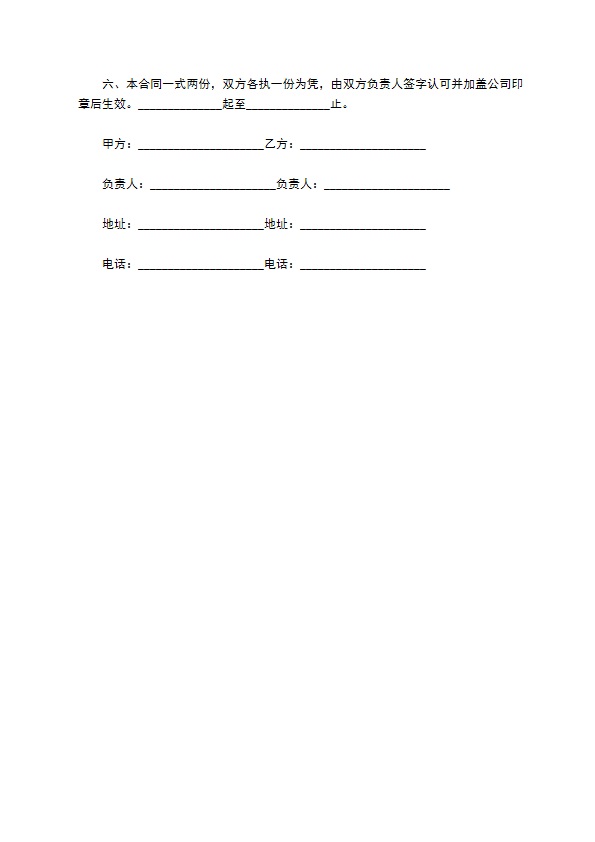 六、本合同一式两份，双方各执一份为凭，由双方负责人签字认可并加盖公司印章后生效。______________起至______________止。

甲方：_____________________乙方：_____________________

负责人：_____________________负责人：_____________________

地址：_____________________地址：_____________________

电话：_____________________电话：_____________________